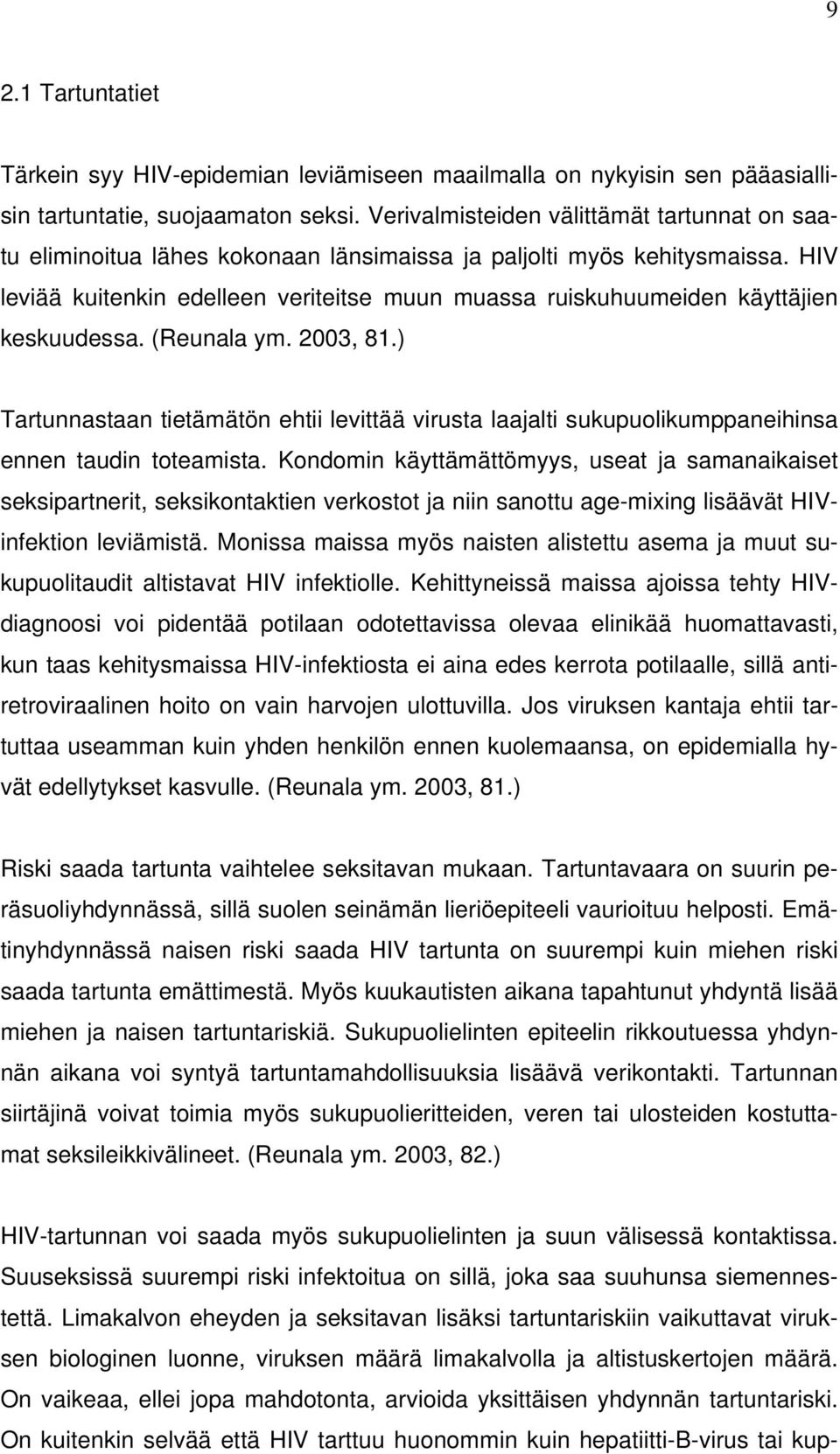 9

2.1 Tartuntatiet

Tärkein syy HIV-epidemian leviämiseen maailmalla on nykyisin sen pääasiallisin tartuntatie, suojaamaton seksi. Verivalmisteiden välittämät tartunnat on saatu eliminoitua lähes kokonaan länsimaissa ja paljolti myös kehitysmaissa. HIV leviää kuitenkin edelleen veriteitse muun muassa ruiskuhuumeiden käyttäjien keskuudessa. (Reunala ym. 2003, 81.)

Tartunnastaan tietämätön ehtii levittää virusta laajalti sukupuolikumppaneihinsa ennen taudin toteamista. Kondomin käyttämättömyys, useat ja samanaikaiset seksipartnerit, seksikontaktien verkostot ja niin sanottu age-mixing lisäävät HIV-infektion leviämistä. Monissa maissa myös naisten alistettu asema ja muut sukupuolitaudit altistavat HIV infektiolle. Kehittyneissä maissa ajoissa tehty HIV-diagnoosi voi pidentää potilaan odotettavissa olevaa elinikää huomattavasti, kun taas kehitysmaissa HIV-infektiosta ei aina edes kerrota potilaalle, sillä antiretroviraalinen hoito on vain harvojen ulottuvilla. Jos viruksen kantaja ehtii tartuttaa useamman kuin yhden henkilön ennen kuolemaansa, on epidemialla hyvät edellytykset kasvulle. (Reunala ym. 2003, 81.)

Riski saada tartunta vaihtelee seksitavan mukaan. Tartuntavaara on suurin peräsuoliyhdynnässä, sillä suolen seinämän lieriöepiteeli vaurioituu helposti. Emätinyhdynnässä naisen riski saada HIV tartunta on suurempi kuin miehen riski saada tartunta emättimestä. Myös kuukautisten aikana tapahtunut yhdyntä lisää miehen ja naisen tartuntariskiä. Sukupuolielinten epiteelin rikkoutuessa yhdynnän aikana voi syntyä tartuntamahdollisuuksia lisäävä verikontakti. Tartunnan siirtäjinä voivat toimia myös sukupuolieritteiden, veren tai ulosteiden kostuttamat seksileikkivälineet. (Reunala ym. 2003, 82.)

HIV-tartunnan voi saada myös sukupuolielinten ja suun välisessä kontaktissa. Suuseksissä suurempi riski infektoitua on sillä, joka saa suuhunsa siemennestettä. Limakalvon eheyden ja seksitavan lisäksi tartuntariskiin vaikuttavat viruksen biologinen luonne, viruksen määrä limakalvolla ja altistuskertojen määrä. On vaikeaa, ellei jopa mahdotonta, arvioida yksittäisen yhdynnän tartuntariski. On kuitenkin selvää että HIV tarttuu huonommin kuin hepatiitti-B-virus tai kup-